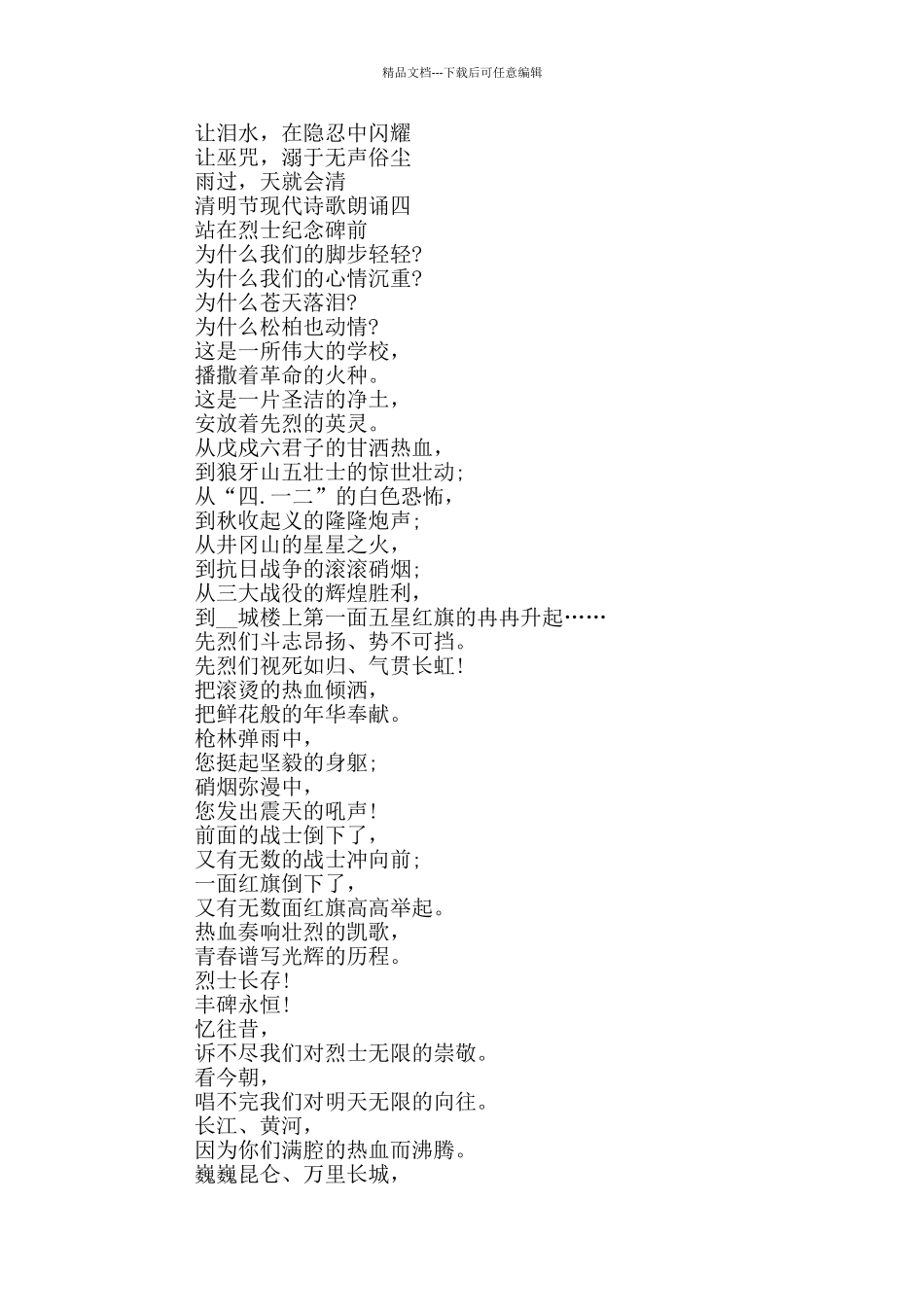 精品文档---下载后可任意编辑

让泪水，在隐忍中闪耀
让巫咒，溺于无声俗尘
雨过，天就会清
清明节现代诗歌朗诵四
站在烈士纪念碑前
为什么我们的脚步轻轻?
为什么我们的心情沉重?
为什么苍天落泪?
为什么松柏也动情?
这是一所伟大的学校，
播撒着革命的火种。
这是一片圣洁的净土，
安放着先烈的英灵。
从戊戌六君子的甘洒热血，
到狼牙山五壮士的惊世壮动;
从“四.一二”的白色恐怖，
到秋收起义的隆隆炮声;
从井冈山的星星之火，
到抗日战争的滚滚硝烟;
从三大战役的辉煌胜利，
到__城楼上第一面五星红旗的冉冉升起……
先烈们斗志昂扬、势不可挡。
先烈们视死如归、气贯长虹!
把滚烫的热血倾洒，
把鲜花般的年华奉献。
枪林弹雨中，
您挺起坚毅的身躯;
硝烟弥漫中，
您发出震天的吼声!
前面的战士倒下了，
又有无数的战士冲向前;
一面红旗倒下了，
又有无数面红旗高高举起。
热血奏响壮烈的凯歌，
青春谱写光辉的历程。
烈士长存!
丰碑永恒!
忆往昔，
诉不尽我们对烈士无限的崇敬。
看今朝，
唱不完我们对明天无限的向往。
长江、黄河，
因为你们满腔的热血而沸腾。
巍巍昆仑、万里长城，